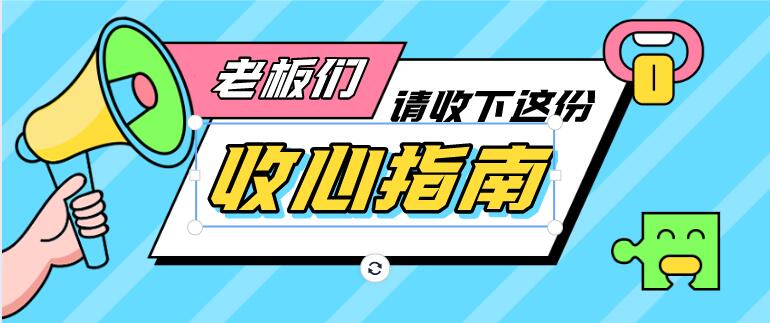 老板们
请收下这份
收心指南